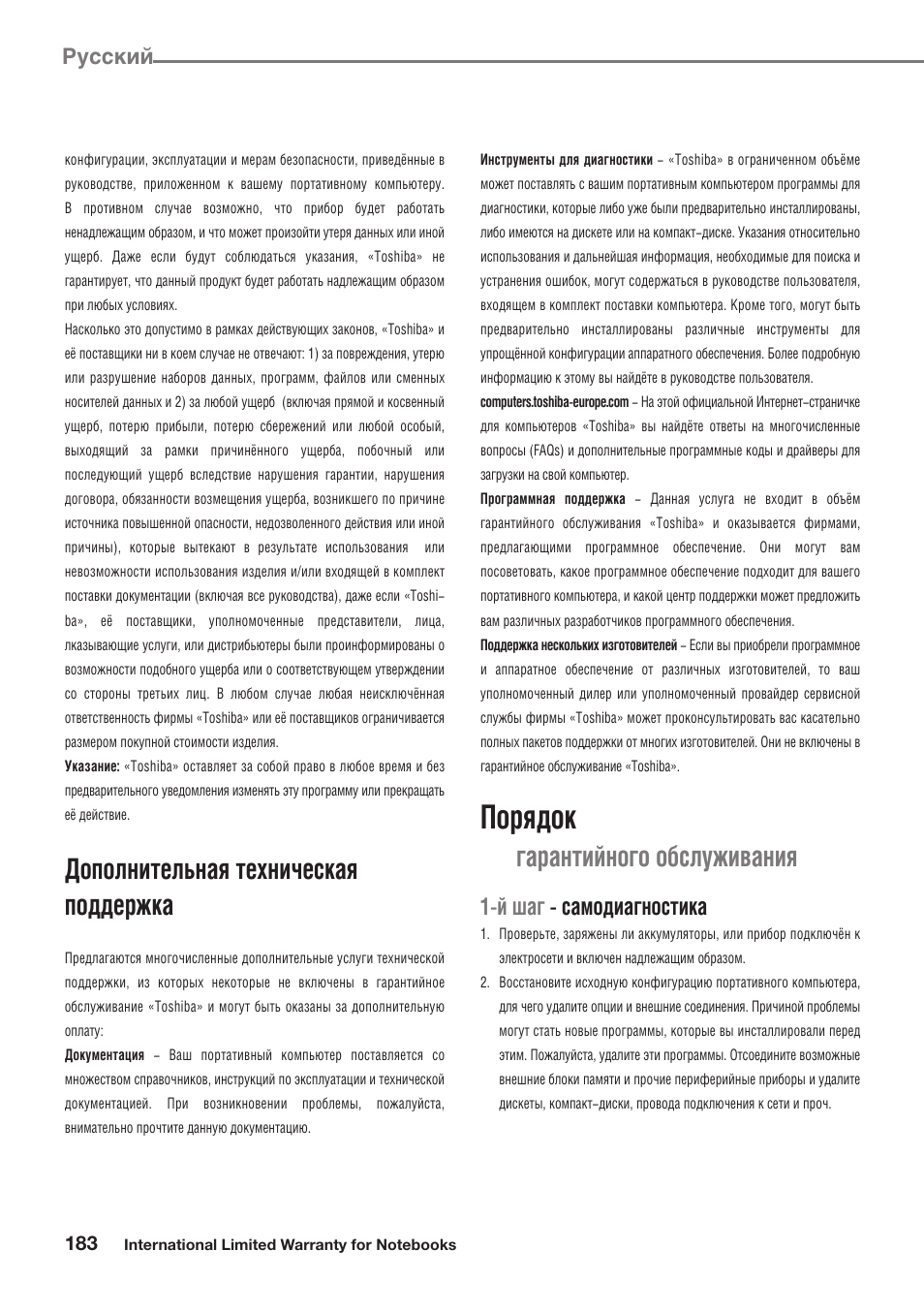 Русский

конфигурации, эксплуатации и мерам безопасности, приведённые в руководстве, приложенном к вашему портативному компьютеру. В противном случае возможно, что прибор будет работать ненадлежащим образом, и что может произойти утеря данных или иной ущерб. Даже если будут соблюдаться указания, «Toshiba» не гарантирует, что данный продукт будет работать надлежащим образом при любых условиях.

Насколько это допустимо в рамках действующих законов, «Toshiba» и её поставщики ни в коем случае не отвечают: 1) за повреждения, утерю или разрушение наборов данных, программ, файлов или сменных носителей данных и 2) за любой ущерб (включая прямой и косвенный ущерб, потерю прибыли, потерю сбережений или любой особый, выходящий за рамки причинённого ущерба, побочный или последующий ущерб вследствие нарушения гарантии, нарушения договора, обязанности возмещения ущерба, возникшего по причине источника повышенной опасности, недозволенного действия или иной причины), которые вытекают в результате использования или невозможности использования изделия и/или входящей в комплект поставки документации (включая все руководства), даже если «Toshiba», её поставщики, уполномоченные представители, лица, лказывающие услуги, или дистрибьютеры были проинформированы о возможности подобного ущерба или о соответствующем утверждении со стороны третьих лиц. В любом случае любая неисключённая ответственность фирмы «Toshiba» или её поставщиков ограничивается размером покупной стоимости изделия.

Указание: «Toshiba» оставляет за собой право в любое время и без предварительного уведомления изменять эту программу или прекращать её действие.

Дополнительная техническая поддержка

Предлагаются многочисленные дополнительные услуги технической поддержки, из которых некоторые не включены в гарантийное обслуживание «Toshiba» и могут быть оказаны за дополнительную оплату:

Документация – Ваш портативный компьютер поставляется со множеством справочников, инструкций по эксплуатации и технической документацией. При возникновении проблемы, пожалуйста, внимательно прочтите данную документацию.

Инструменты для диагностики – «Toshiba» в ограниченном объёме может поставлять с вашим портативным компьютером программы для диагностики, которые либо уже были предварительно инсталлированы, либо имеются на дискете или на компакт-диске. Указания относительно использования и дальнейшая информация, необходимые для поиска и устранения ошибок, могут содержаться в руководстве пользователя, входящем в комплект поставки компьютера. Кроме того, могут быть предварительно инсталлированы различные инструменты для упрощённой конфигурации аппаратного обеспечения. Более подробную информацию к этому вы найдёте в руководстве пользователя.

computers.toshiba-europe.com – На этой официальной Интернет-страничке для компьютеров «Toshiba» вы найдёте ответы на многочисленные вопросы (FAQs) и дополнительные программные коды и драйверы для загрузки на свой компьютер.

Программная поддержка – Данная услуга не входит в объём гарантийного обслуживания «Toshiba» и оказывается фирмами, предлагающими программное обеспечение. Они могут вам посоветовать, какое программное обеспечение подходит для вашего портативного компьютера, и какой центр поддержки может предложить вам различных разработчиков программного обеспечения.

Поддержка нескольких изготовителей – Если вы приобрели программное и аппаратное обеспечение от различных изготовителей, то ваш уполномоченный дилер или уполномоченный провайдер сервисной службы фирмы «Toshiba» может проконсультировать вас касательно полных пакетов поддержки от многих изготовителей. Они не включены в гарантийное обслуживание «Toshiba».

Порядок
гарантийного обслуживания

1-й шаг - самодиагностика

1. Проверьте, заряжены ли аккумуляторы, или прибор подключён к электросети и включен надлежащим образом.
2. Восстановите исходную конфигурацию портативного компьютера, для чего удалите опции и внешние соединения. Причиной проблемы могут стать новые программы, которые вы инсталлировали перед этим. Пожалуйста, удалите эти программы. Отсоедините возможные внешние блоки памяти и прочие периферийные приборы и удалите дискеты, компакт-диски, провода подключения к сети и проч.

183 International Limited Warranty for Notebooks